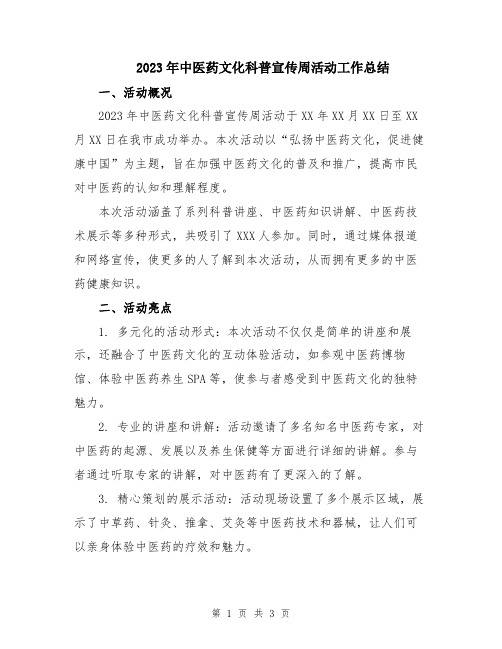 2023年中医药文化科普宣传周活动工作总结

一、活动概况

2023年中医药文化科普宣传周活动于XX年XX月XX日至XX月XX日在我市成功举办。本次活动以“弘扬中医药文化，促进健康中国”为主题，旨在加强中医药文化的普及和推广，提高市民对中医药的认知和理解程度。

本次活动涵盖了系列科普讲座、中医药知识讲解、中医药技术展示等多种形式，共吸引了XXX人参加。同时，通过媒体报道和网络宣传，使更多的人了解到本次活动，从而拥有更多的中医药健康知识。

二、活动亮点

1. 多元化的活动形式：本次活动不仅仅是简单的讲座和展示，还融合了中医药文化的互动体验活动，如参观中医药博物馆、体验中医药养生SPA等，使参与者感受到中医药文化的独特魅力。

2. 专业的讲座和讲解：活动邀请了多名知名中医药专家，对中医药的起源、发展以及养生保健等方面进行详细的讲解。参与者通过听取专家的讲解，对中医药有了更深入的了解。

3. 精心策划的展示活动：活动现场设置了多个展示区域，展示了中草药、针灸、推拿、艾灸等中医药技术和器械，让人们可以亲身体验中医药的疗效和魅力。

第 1 页 共 3 页